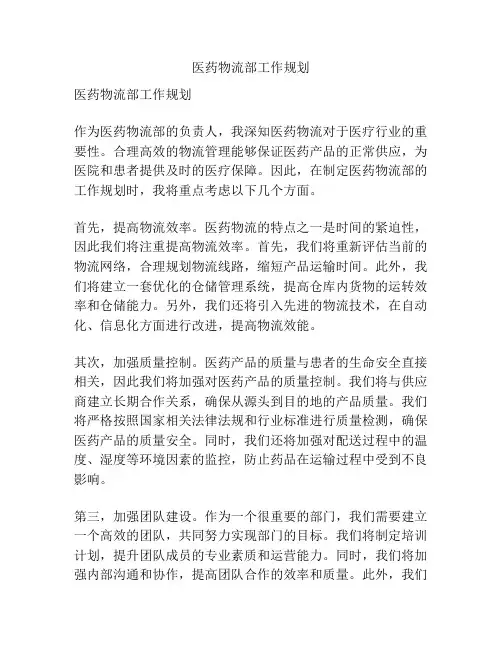 医药物流部工作规划

医药物流部工作规划

作为医药物流部的负责人，我深知医药物流对于医疗行业的重要性。合理高效的物流管理能够保证医药产品的正常供应，为医院和患者提供及时的医疗保障。因此，在制定医药物流部的工作规划时，我将重点考虑以下几个方面。

首先，提高物流效率。医药物流的特点之一是时间的紧迫性，因此我们将注重提高物流效率。首先，我们将重新评估当前的物流网络，合理规划物流线路，缩短产品运输时间。此外，我们将建立一套优化的仓储管理系统，提高仓库内货物的运转效率和仓储能力。另外，我们还将引入先进的物流技术，在自动化、信息化方面进行改进，提高物流效能。

其次，加强质量控制。医药产品的质量与患者的生命安全直接相关，因此我们将加强对医药产品的质量控制。我们将与供应商建立长期合作关系，确保从源头到目的地的产品质量。我们将严格按照国家相关法律法规和行业标准进行质量检测，确保医药产品的质量安全。同时，我们还将加强对配送过程中的温度、湿度等环境因素的监控，防止药品在运输过程中受到不良影响。

第三，加强团队建设。作为一个很重要的部门，我们需要建立一个高效的团队，共同努力实现部门的目标。我们将制定培训计划，提升团队成员的专业素质和运营能力。同时，我们将加强内部沟通和协作，提高团队合作的效率和质量。此外，我们